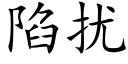 陷扰